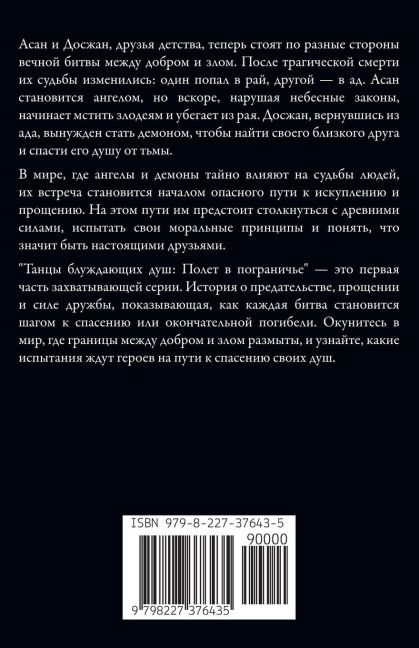 Асан и Досжан, друзья детства, теперь стоят по разные стороны вечной битвы между добром и злом. После трагической смерти их судьбы изменились: один попал в рай, другой — в ад. Асан становится ангелом, но вскоре, нарушая небесные законы, начинает мстить злодеям и убегает из рая. Досжан, вернувшись из ада, вынужден стать демоном, чтобы найти своего близкого друга и спасти его душу от тьмы.

В мире, где ангелы и демоны тайно влияют на судьбы людей, их встреча становится началом опасного пути к искуплению и прощению. На этом пути им предстоит столкнуться с древними силами, испытать свои моральные принципы и понять, что значит быть настоящими друзьями.

"Танцы блуждающих душ: Полет в пограничье" — это первая часть захватывающей серии. История о предательстве, прощении и силе дружбы, показывающая, как каждая битва становится шагом к спасению или окончательной погибели. Окунитесь в мир, где границы между добром и злом размыты, и узнайте, какие испытания ждут героев на пути к спасению своих душ.

ISBN 979-8-227-37643-5

90000

9 798227 376435